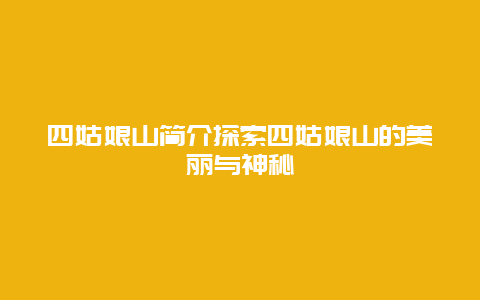 四姑娘山简介探索四姑娘山的美丽与神秘